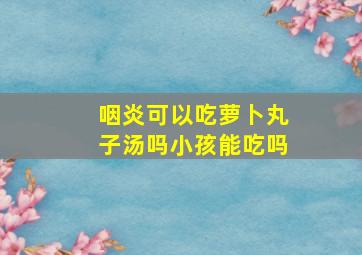 咽炎可以吃萝卜丸子汤吗小孩能吃吗